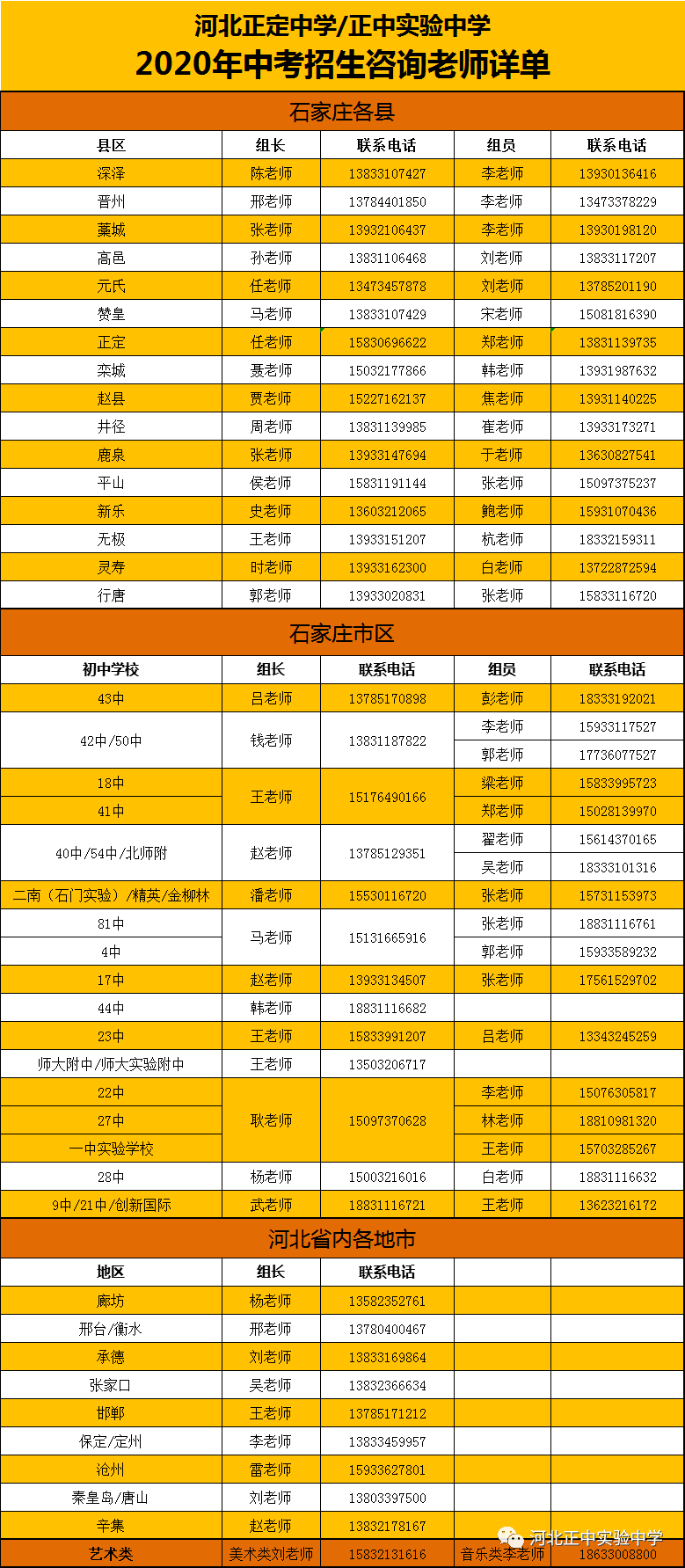 河北正定中学/正中实验中学
2020年中考招生咨询老师详单

石家庄各县

| 县区 | 组长 | 联系电话 | 组员 | 联系电话 |
|---|---|---|---|---|
| 深泽 | 陈老师 | 13833107427 | 李老师 | 13930136416 |
| 晋州 | 邢老师 | 13784401850 | 李老师 | 13473378229 |
| 藁城 | 张老师 | 13932106437 | 李老师 | 13930198120 |
| 高邑 | 孙老师 | 13831106468 | 刘老师 | 13833117207 |
| 元氏 | 任老师 | 13473457878 | 刘老师 | 13785201190 |
| 赞皇 | 马老师 | 13833107429 | 宋老师 | 15081816390 |
| 正定 | 任老师 | 15830696622 | 郑老师 | 13831139735 |
| 栾城 | 聂老师 | 15032177866 | 韩老师 | 13931987632 |
| 赵县 | 贾老师 | 15227162137 | 焦老师 | 13931140225 |
| 井陉 | 周老师 | 13831139985 | 崔老师 | 13933173271 |
| 鹿泉 | 张老师 | 13933147694 | 于老师 | 13630827541 |
| 平山 | 侯老师 | 15831191144 | 张老师 | 15097375237 |
| 新乐 | 史老师 | 13603212065 | 鲍老师 | 15931070436 |
| 无极 | 王老师 | 13933151207 | 杭老师 | 18332159311 |
| 灵寿 | 时老师 | 13933162300 | 白老师 | 13722872594 |
| 行唐 | 郭老师 | 13933020831 | 张老师 | 15833116720 |

石家庄市区

| 初中学校 | 组长 | 联系电话 | 组员 | 联系电话 |
|---|---|---|---|---|
| 43中 | 吕老师 | 13785170898 | 彭老师 | 18333192021 |
| 42中/50中 | 钱老师 | 13831187822 | 李老师 | 15933117527 |
| | | | 郭老师 | 17736077527 |
| 18中 | 王老师 | 15176490166 | 梁老师 | 15833995723 |
| 41中 | | | 郑老师 | 15028139970 |
| 40中/54中/北师附 | 赵老师 | 13785129351 | 翟老师 | 15614370165 |
| | | | 吴老师 | 18333101316 |
| 二南（石门实验）/精英/金柳林 | 潘老师 | 15530116720 | 张老师 | 15731153973 |
| 81中 | 马老师 | 15131665916 | 张老师 | 18831116761 |
| 4中 | | | 郭老师 | 15933589232 |
| 17中 | 赵老师 | 13933134507 | 张老师 | 17561529702 |
| 44中 | 韩老师 | 18831116682 | | |
| 23中 | 王老师 | 15833991207 | 吕老师 | 13343245259 |
| 师大附中/师大实验附中 | 王老师 | 13503206717 | | |
| 22中 | 耿老师 | 15097370628 | 李老师 | 15076305817 |
| 27中 | | | 林老师 | 18810981320 |
| 一中实验学校 | | | 王老师 | 15703285267 |
| 28中 | 杨老师 | 15003216016 | 白老师 | 18831116632 |
| 9中/21中/创新国际 | 武老师 | 18831116721 | 王老师 | 13623216172 |

河北省内各地市

| 地区 | 组长 | 联系电话 | | |
|---|---|---|---|---|
| 廊坊 | 杨老师 | 13582352761 | | |
| 邢台/衡水 | 邢老师 | 13780400467 | | |
| 承德 | 刘老师 | 13833169864 | | |
| 张家口 | 吴老师 | 13832366634 | | |
| 邯郸 | 王老师 | 13785171212 | | |
| 保定/定州 | 李老师 | 13833459957 | | |
| 沧州 | 雷老师 | 15933627801 | | |
| 秦皇岛/唐山 | 刘老师 | 13803397500 | | |
| 辛集 | 赵老师 | 13832178167 | | |
| 艺术类 | 美术类刘老师 | 15832131616 | 音乐类李老师 | 18633008800 |

河北正中实验中学